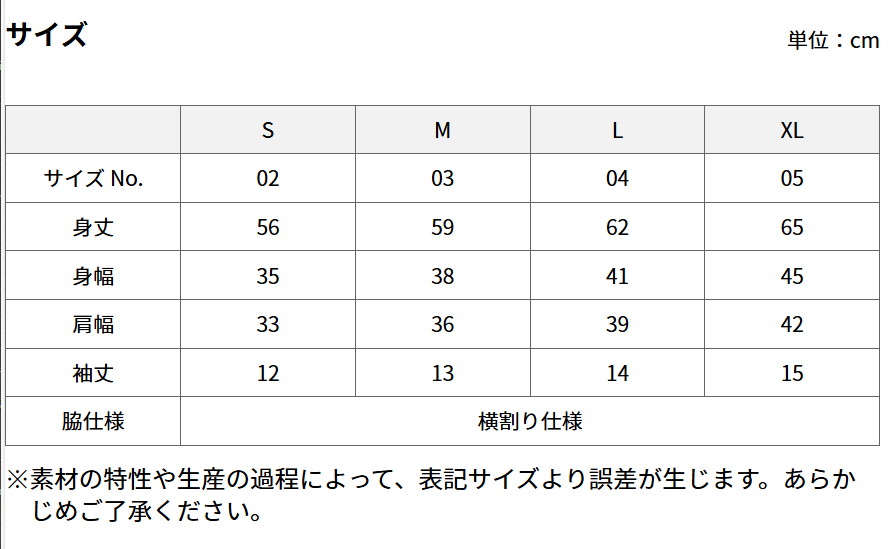 サイズ

単位：cm

|  | S | M | L | XL |
|---|---|---|---|---|
| サイズ No. | 02 | 03 | 04 | 05 |
| 身丈 | 56 | 59 | 62 | 65 |
| 身幅 | 35 | 38 | 41 | 45 |
| 肩幅 | 33 | 36 | 39 | 42 |
| 袖丈 | 12 | 13 | 14 | 15 |
| 脇仕様 | 横割り仕様 | | | |

※素材の特性や生産の過程によって、表記サイズより誤差が生じます。あらかじめご了承ください。